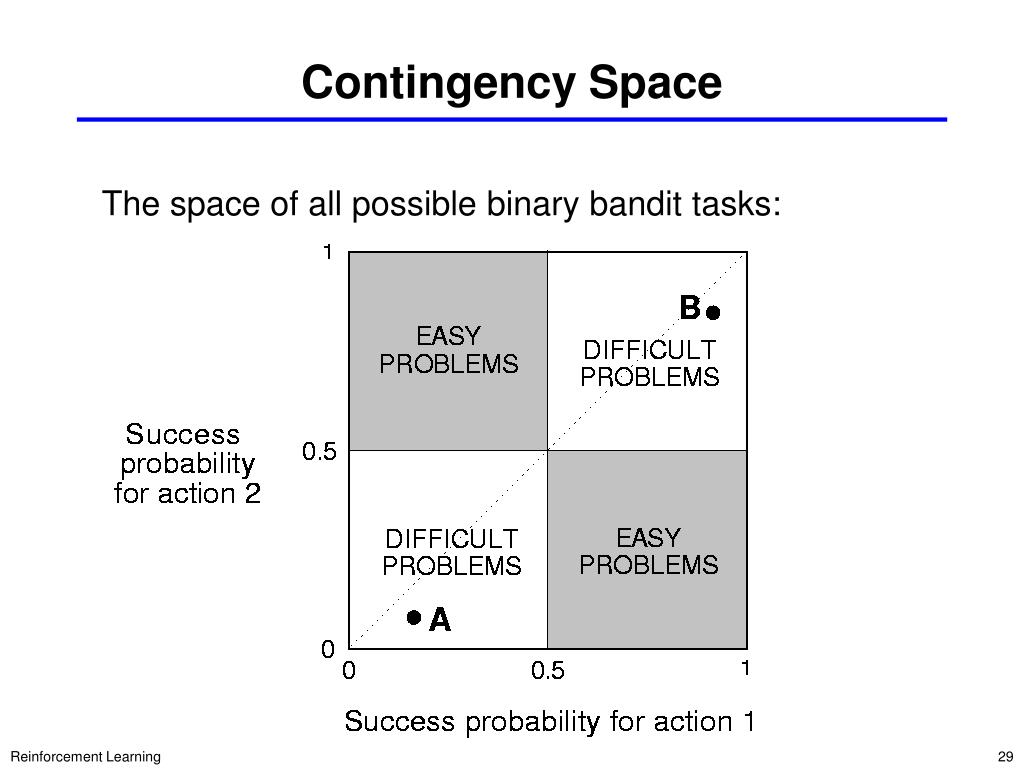 Contingency Space

The space of all possible binary bandit tasks:

1

EASY PROBLEMS

B

DIFFICULT PROBLEMS

Success probability for action 2

0.5

DIFFICULT PROBLEMS

EASY PROBLEMS

A

0

0

0.5

1

Success probability for action 1

Reinforcement Learning

29